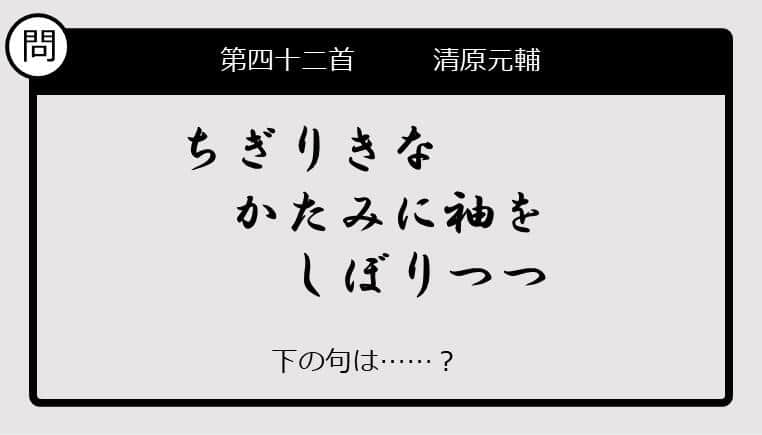 問

第四十二首　清原元輔

ちぎりきな
かたみに袖を
しぼりつつ

下の句は……？